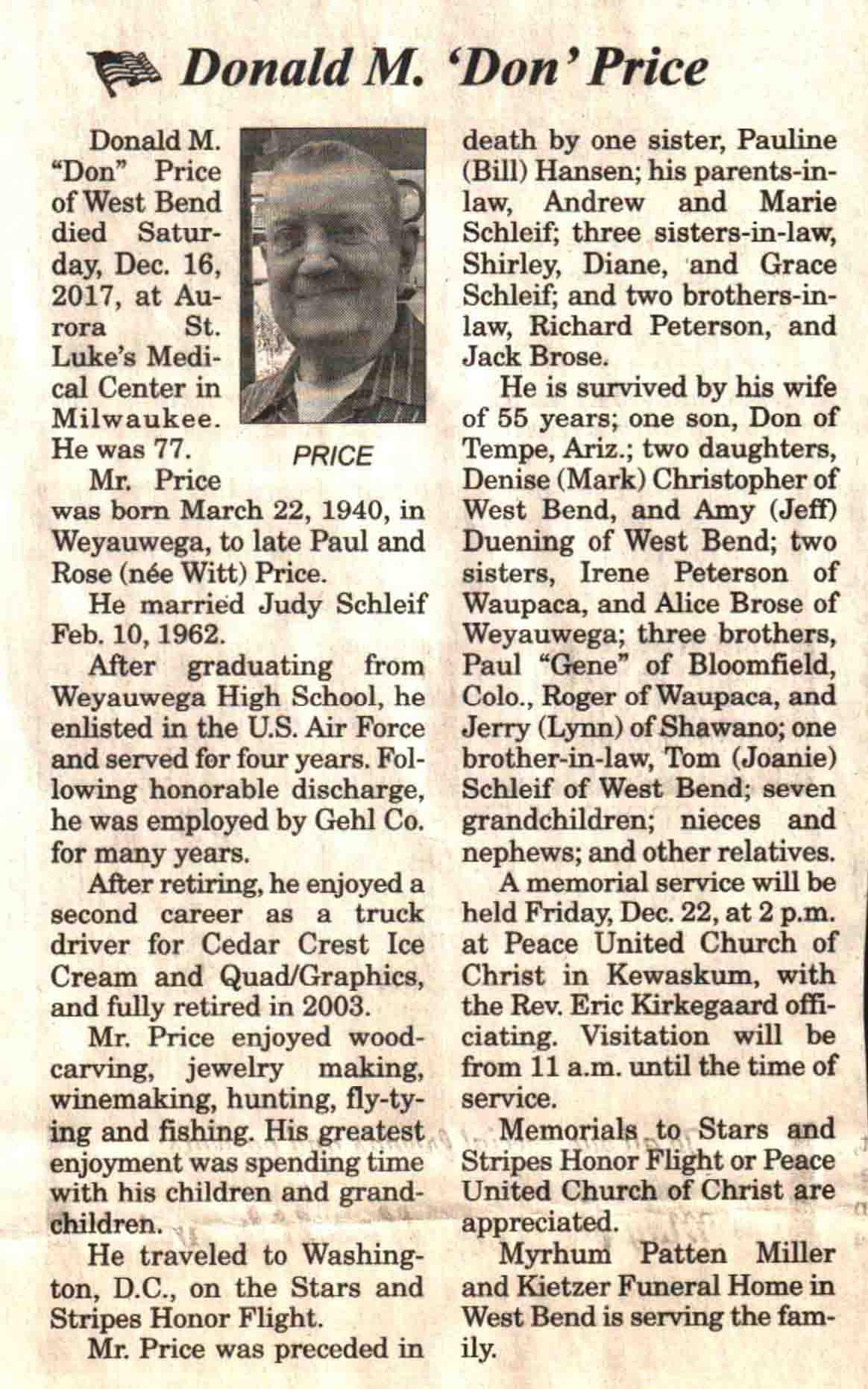 Donald M. 'Don' Price

Donald M. "Don" Price of West Bend died Saturday, Dec. 16, 2017, at Aurora St. Luke's Medical Center in Milwaukee. He was 77.

PRICE

Mr. Price was born March 22, 1940, in Weyauwega, to late Paul and Rose (née Witt) Price.

He married Judy Schleif Feb. 10, 1962.

After graduating from Weyauwega High School, he enlisted in the U.S. Air Force and served for four years. Following honorable discharge, he was employed by Gehl Co. for many years.

After retiring, he enjoyed a second career as a truck driver for Cedar Crest Ice Cream and Quad/Graphics, and fully retired in 2003.

Mr. Price enjoyed woodcarving, jewelry making, winemaking, hunting, fly-tying and fishing. His greatest enjoyment was spending time with his children and grandchildren.

He traveled to Washington, D.C., on the Stars and Stripes Honor Flight.

Mr. Price was preceded in death by one sister, Pauline (Bill) Hansen; his parents-in-law, Andrew and Marie Schleif; three sisters-in-law, Shirley, Diane, and Grace Schleif; and two brothers-in-law, Richard Peterson, and Jack Brose.

He is survived by his wife of 55 years; one son, Don of Tempe, Ariz.; two daughters, Denise (Mark) Christopher of West Bend, and Amy (Jeff) Duening of West Bend; two sisters, Irene Peterson of Waupaca, and Alice Brose of Weyauwega; three brothers, Paul "Gene" of Bloomfield, Colo., Roger of Waupaca, and Jerry (Lynn) of Shawano; one brother-in-law, Tom (Joanie) Schleif of West Bend; seven grandchildren; nieces and nephews; and other relatives.

A memorial service will be held Friday, Dec. 22, at 2 p.m. at Peace United Church of Christ in Kewaskum, with the Rev. Eric Kirkegaard officiating. Visitation will be from 11 a.m. until the time of service.

Memorials to Stars and Stripes Honor Flight or Peace United Church of Christ are appreciated.

Myrhum Patten Miller and Kietzer Funeral Home in West Bend is serving the family.